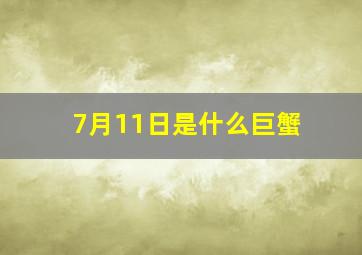 7月11日是什么巨蟹